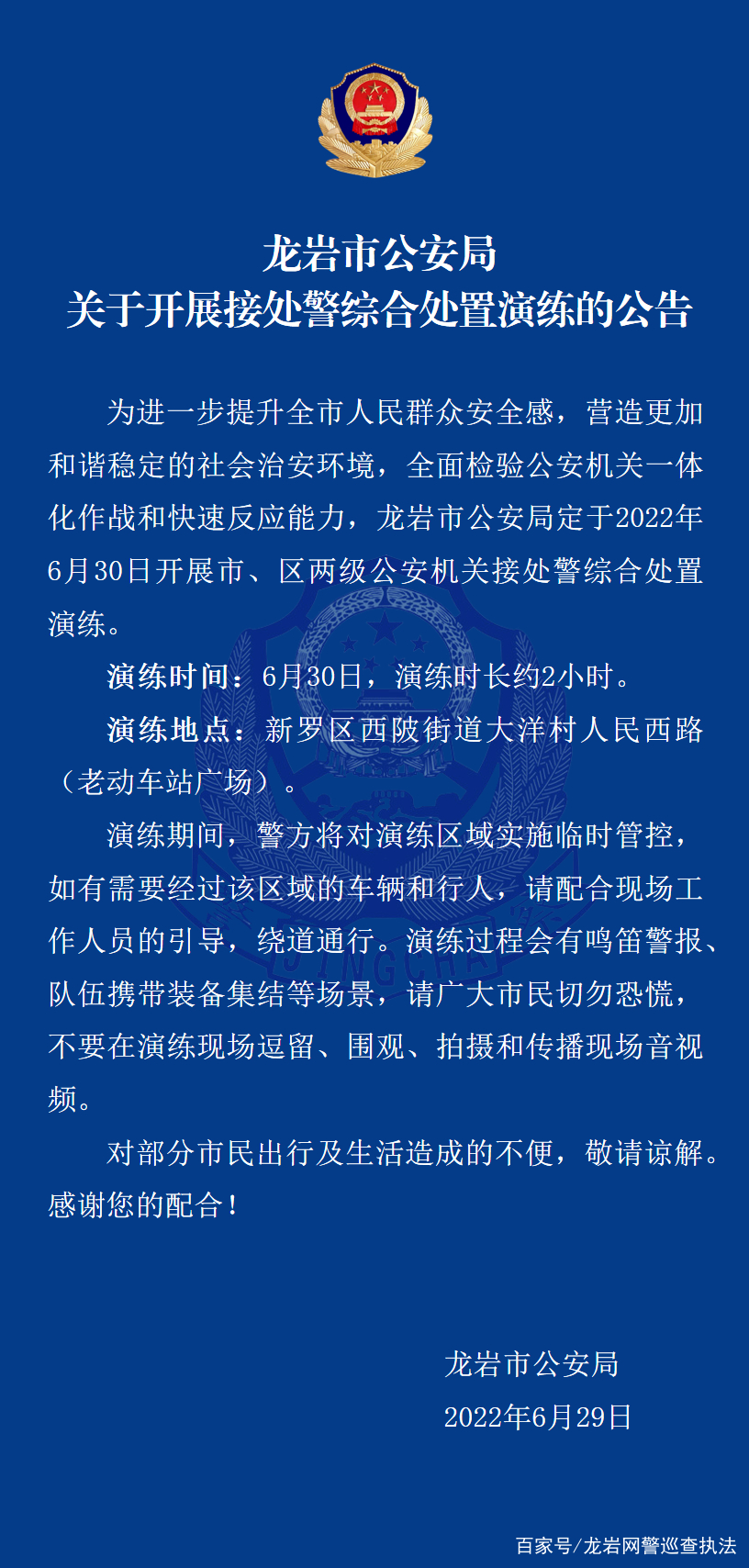 龙岩市公安局
关于开展接处警综合处置演练的公告

为进一步提升全市人民群众安全感，营造更加和谐稳定的社会治安环境，全面检验公安机关一体化作战和快速反应能力，龙岩市公安局定于2022年6月30日开展市、区两级公安机关接处警综合处置演练。

演练时间：6月30日，演练时长约2小时。

演练地点：新罗区西陂街道大洋村人民西路（老动车站广场）。

演练期间，警方将对演练区域实施临时管控，如有需要经过该区域的车辆和行人，请配合现场工作人员的引导，绕道通行。演练过程会有鸣笛警报、队伍携带装备集结等场景，请广大市民切勿恐慌，不要在演练现场逗留、围观、拍摄和传播现场音视频。

对部分市民出行及生活造成的不便，敬请谅解。感谢您的配合！

龙岩市公安局
2022年6月29日

百家号/龙岩网警巡查执法